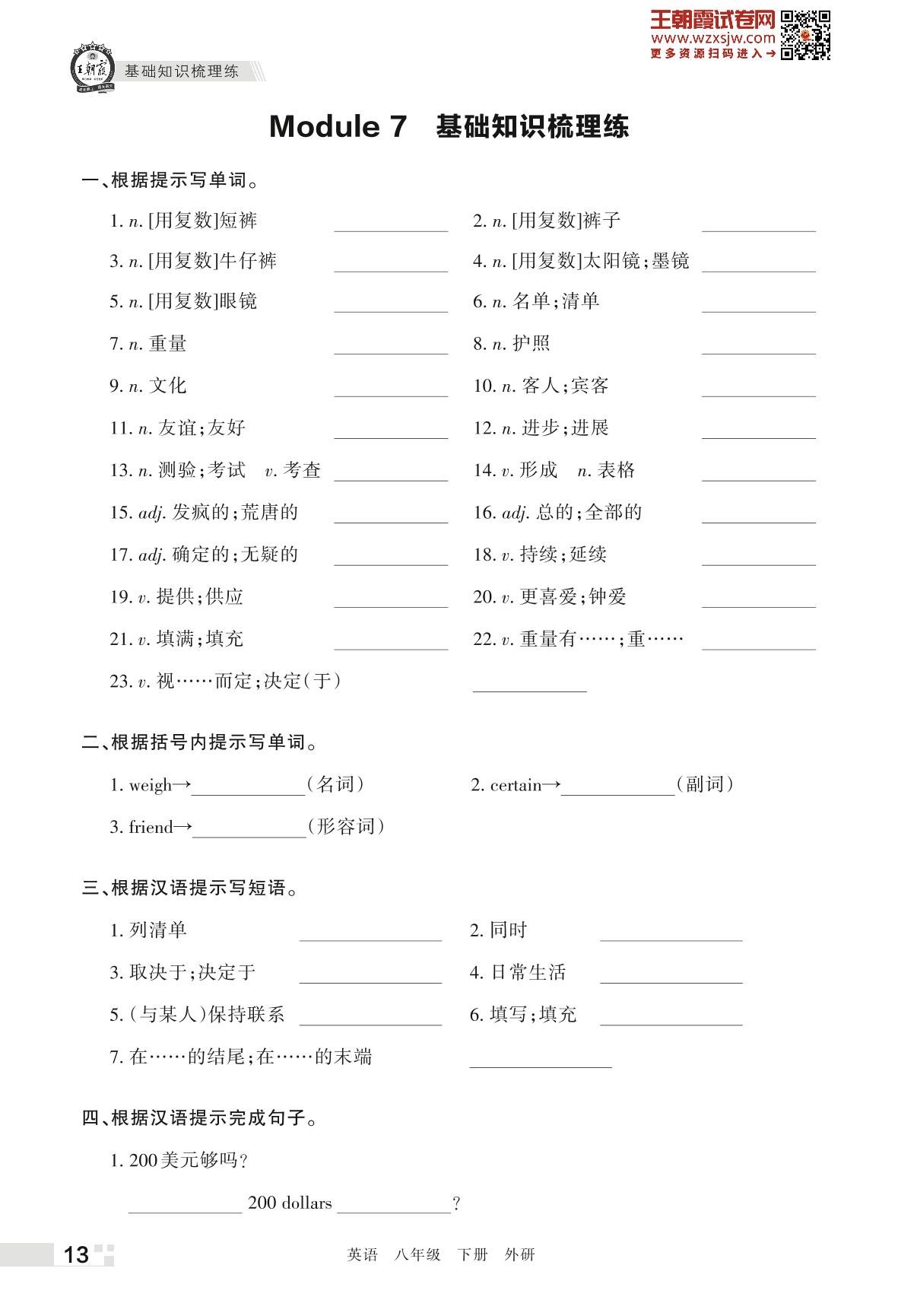 王朝霞试卷网
www.wzxsjw.com
更多资源扫码进入→

王朝霞

基础知识梳理练

Module 7 基础知识梳理练

一、根据提示写单词。

1. n. [用复数]短裤 ____________
2. n. [用复数]裤子 ____________
3. n. [用复数]牛仔裤 ____________
4. n. [用复数]太阳镜;墨镜 ____________
5. n. [用复数]眼镜 ____________
6. n. 名单;清单 ____________
7. n. 重量 ____________
8. n. 护照 ____________
9. n. 文化 ____________
10. n. 客人;宾客 ____________
11. n. 友谊;友好 ____________
12. n. 进步;进展 ____________
13. n. 测验;考试 v. 考查 ____________
14. v. 形成 n. 表格 ____________
15. adj. 发疯的;荒唐的 ____________
16. adj. 总的;全部的 ____________
17. adj. 确定的;无疑的 ____________
18. v. 持续;延续 ____________
19. v. 提供;供应 ____________
20. v. 更喜爱;钟爱 ____________
21. v. 填满;填充 ____________
22. v. 重量有……;重…… ____________
23. v. 视……而定;决定(于) ____________

二、根据括号内提示写单词。

1. weigh→____________(名词)
2. certain→____________(副词)
3. friend→____________(形容词)

三、根据汉语提示写短语。

1. 列清单 ____________
2. 同时 ____________
3. 取决于;决定于 ____________
4. 日常生活 ____________
5. (与某人)保持联系 ____________
6. 填写;填充 ____________
7. 在……的结尾;在……的末端 ____________

四、根据汉语提示完成句子。

1. 200美元够吗?

____________ 200 dollars ____________?

13

英语 八年级 下册 外研